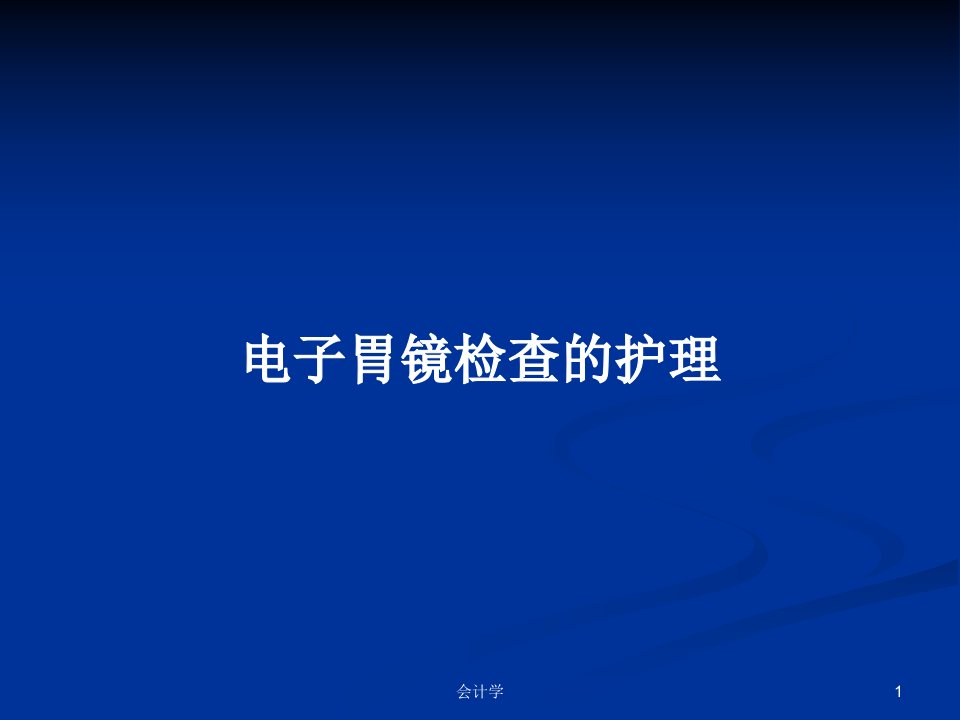 电子胃镜检查的护理

会计学

1